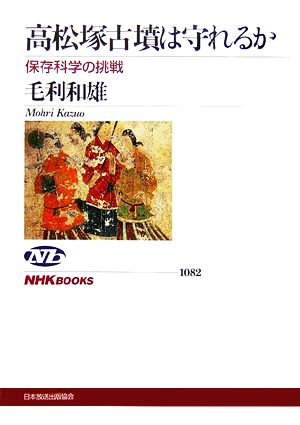 高松塚古墳は守れるか
保存科学の挑戦
毛利和雄
Mohri Kazuo

NB
NHK BOOKS
1082

日本放送出版協会